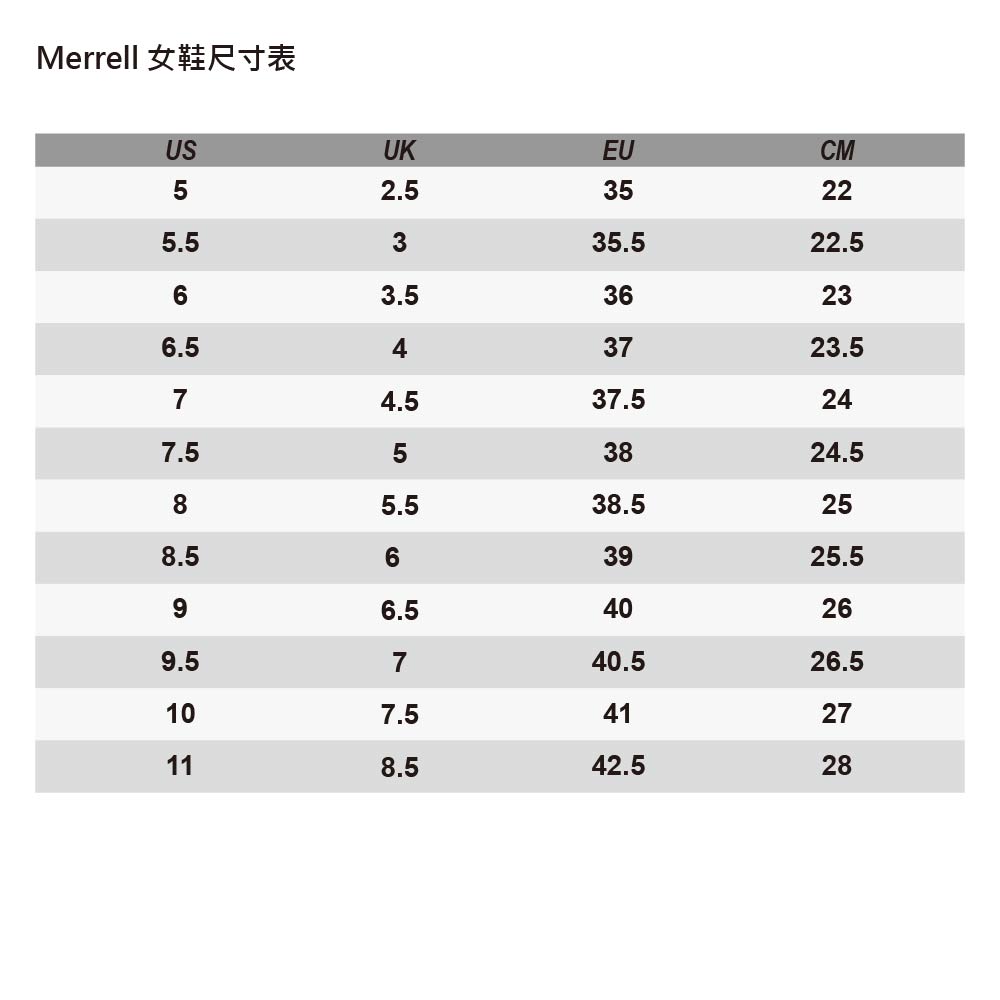 Merrell 女鞋尺寸表

| US | UK | EU | CM |
|---|---|---|---|
| 5 | 2.5 | 35 | 22 |
| 5.5 | 3 | 35.5 | 22.5 |
| 6 | 3.5 | 36 | 23 |
| 6.5 | 4 | 37 | 23.5 |
| 7 | 4.5 | 37.5 | 24 |
| 7.5 | 5 | 38 | 24.5 |
| 8 | 5.5 | 38.5 | 25 |
| 8.5 | 6 | 39 | 25.5 |
| 9 | 6.5 | 40 | 26 |
| 9.5 | 7 | 40.5 | 26.5 |
| 10 | 7.5 | 41 | 27 |
| 11 | 8.5 | 42.5 | 28 |